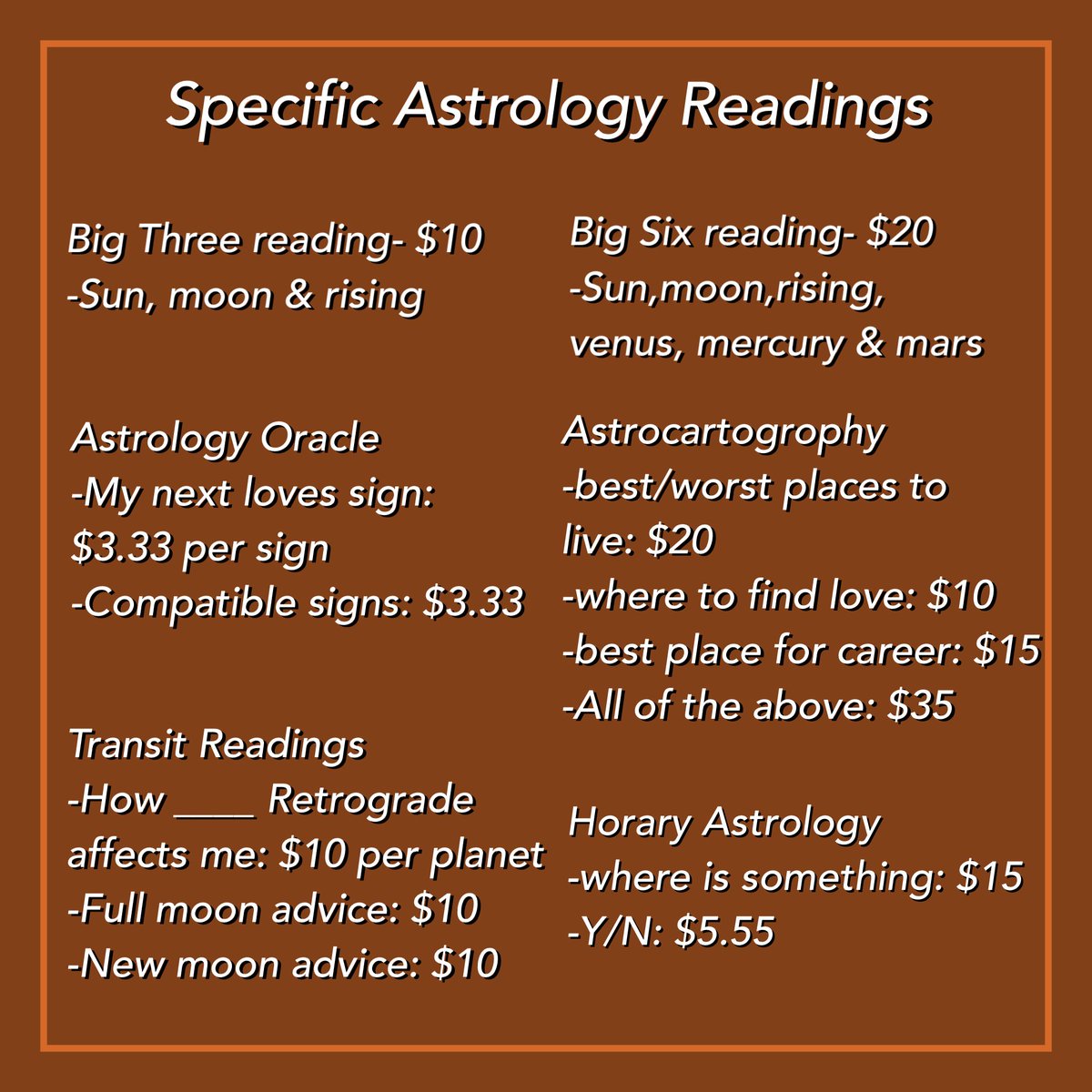 Specific Astrology Readings

Big Three reading- $10
-Sun, moon & rising

Astrology Oracle
-My next loves sign: $3.33 per sign
-Compatible signs: $3.33

Transit Readings
-How ____ Retrograde affects me: $10 per planet
-Full moon advice: $10
-New moon advice: $10

Big Six reading- $20
-Sun,moon,rising, venus, mercury & mars

Astrocartogrophy
-best/worst places to live: $20
-where to find love: $10
-best place for career: $15
-All of the above: $35

Horary Astrology
-where is something: $15
-Y/N: $5.55